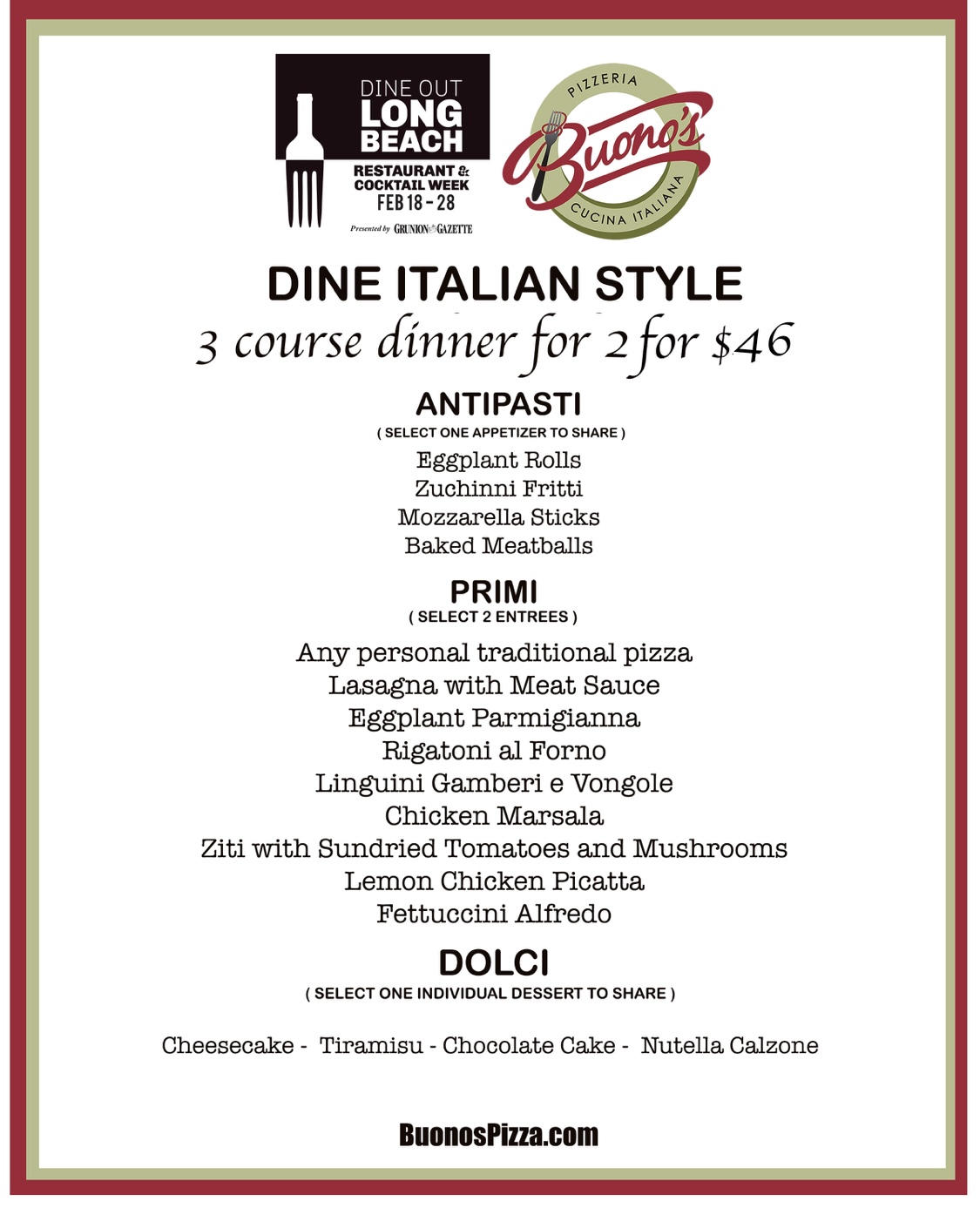 DINE OUT
LONG
BEACH
RESTAURANT &
COCKTAIL WEEK
FEB 18 - 28
Presented by GRUNION GAZETTE

PIZZERIA
Buono's
CUCINA ITALIANA

DINE ITALIAN STYLE
3 course dinner for 2 for $46

ANTIPASTI
( SELECT ONE APPETIZER TO SHARE )
Eggplant Rolls
Zuchinni Fritti
Mozzarella Sticks
Baked Meatballs

PRIMI
( SELECT 2 ENTREES )
Any personal traditional pizza
Lasagna with Meat Sauce
Eggplant Parmigianna
Rigatoni al Forno
Linguini Gamberi e Vongole
Chicken Marsala
Ziti with Sundried Tomatoes and Mushrooms
Lemon Chicken Picatta
Fettuccini Alfredo

DOLCI
( SELECT ONE INDIVIDUAL DESSERT TO SHARE )

Cheesecake - Tiramisu - Chocolate Cake - Nutella Calzone

BuonosPizza.com